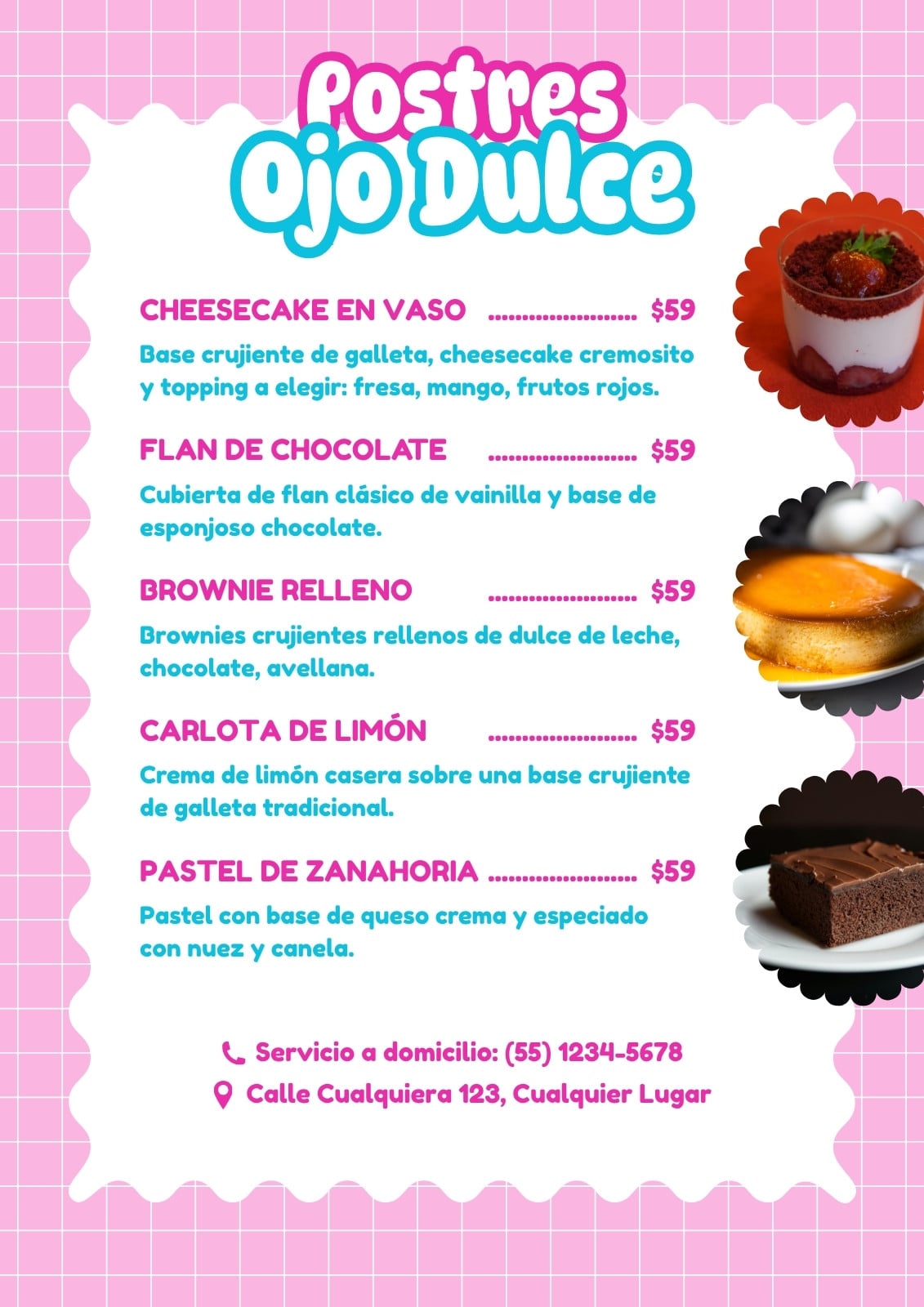 Postres
Ojo Dulce

CHEESECAKE EN VASO $59

Base crujiente de galleta, cheesecake cremosito y topping a elegir: fresa, mango, frutos rojos.

FLAN DE CHOCOLATE $59

Cubierta de flan clásico de vainilla y base de esponjoso chocolate.

BROWNIE RELLENO $59

Brownies crujientes rellenos de dulce de leche, chocolate, avellana.

CARLOTA DE LIMÓN $59

Crema de limón casera sobre una base crujiente de galleta tradicional.

PASTEL DE ZANAHORIA $59

Pastel con base de queso crema y especiado con nuez y canela.

Servicio a domicilio: (55) 1234-5678
Calle Cualquiera 123, Cualquier Lugar